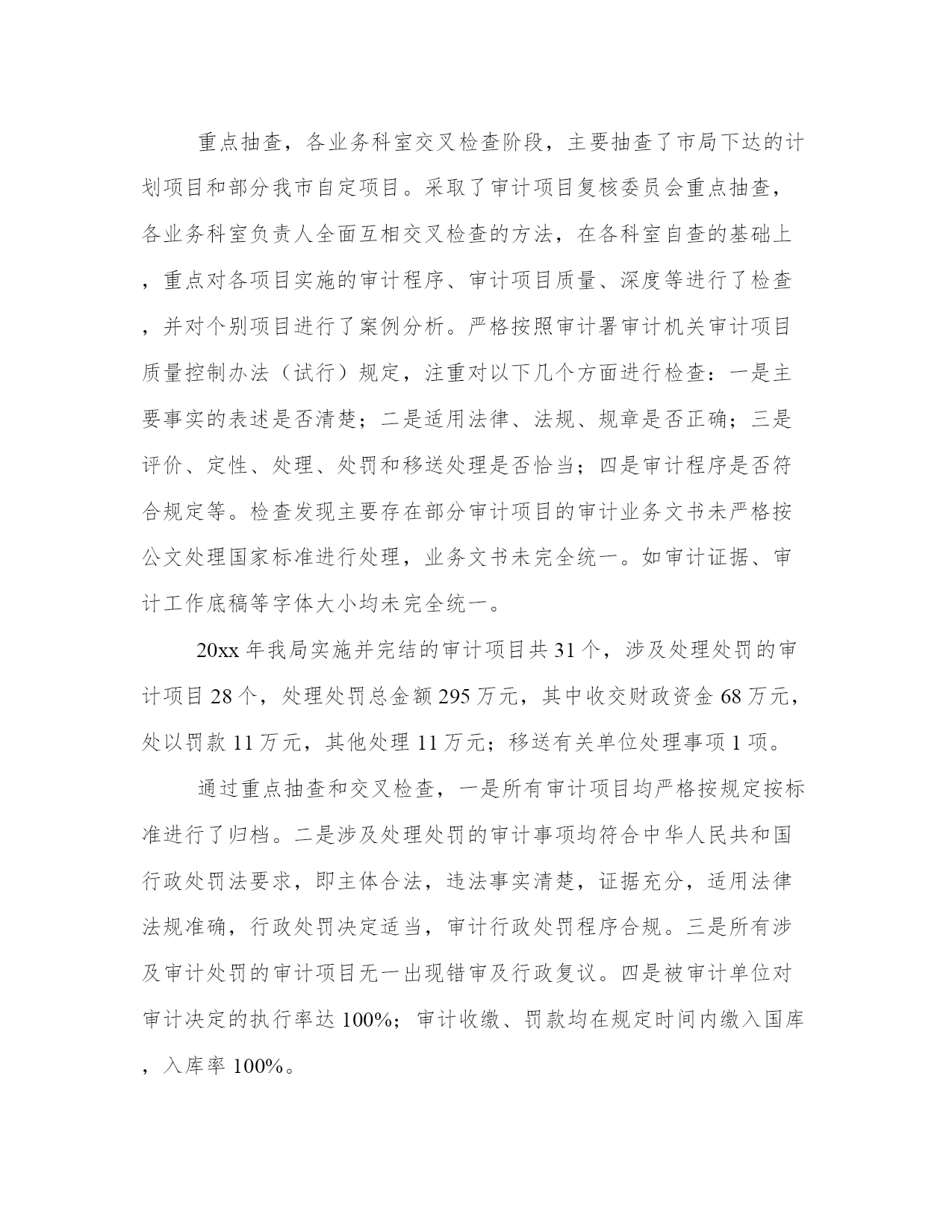 重点抽查，各业务科室交叉检查阶段，主要抽查了市局下达的计划项目和部分我市自定项目。采取了审计项目复核委员会重点抽查，各业务科室负责人全面互相交叉检查的方法，在各科室自查的基础上，重点对各项目实施的审计程序、审计项目质量、深度等进行了检查，并对个别项目进行了案例分析。严格按照审计署审计机关审计项目质量控制办法（试行）规定，注重对以下几个方面进行检查：一是主要事实的表述是否清楚；二是适用法律、法规、规章是否正确；三是评价、定性、处理、处罚和移送处理是否恰当；四是审计程序是否符合规定等。检查发现主要存在部分审计项目的审计业务文书未严格按公文处理国家标准进行处理，业务文书未完全统一。如审计证据、审计工作底稿等字体大小均未完全统一。

20xx 年我局实施并完结的审计项目共 31 个，涉及处理处罚的审计项目 28 个，处理处罚总金额 295 万元，其中收交财政资金 68 万元，处以罚款 11 万元，其他处理 11 万元；移送有关单位处理事项 1 项。

通过重点抽查和交叉检查，一是所有审计项目均严格按规定按标准进行了归档。二是涉及处理处罚的审计事项均符合中华人民共和国行政处罚法要求，即主体合法，违法事实清楚，证据充分，适用法律法规准确，行政处罚决定适当，审计行政处罚程序合规。三是所有涉及审计处罚的审计项目无一出现错审及行政复议。四是被审计单位对审计决定的执行率达 100%；审计收缴、罚款均在规定时间内缴入国库，入库率 100%。